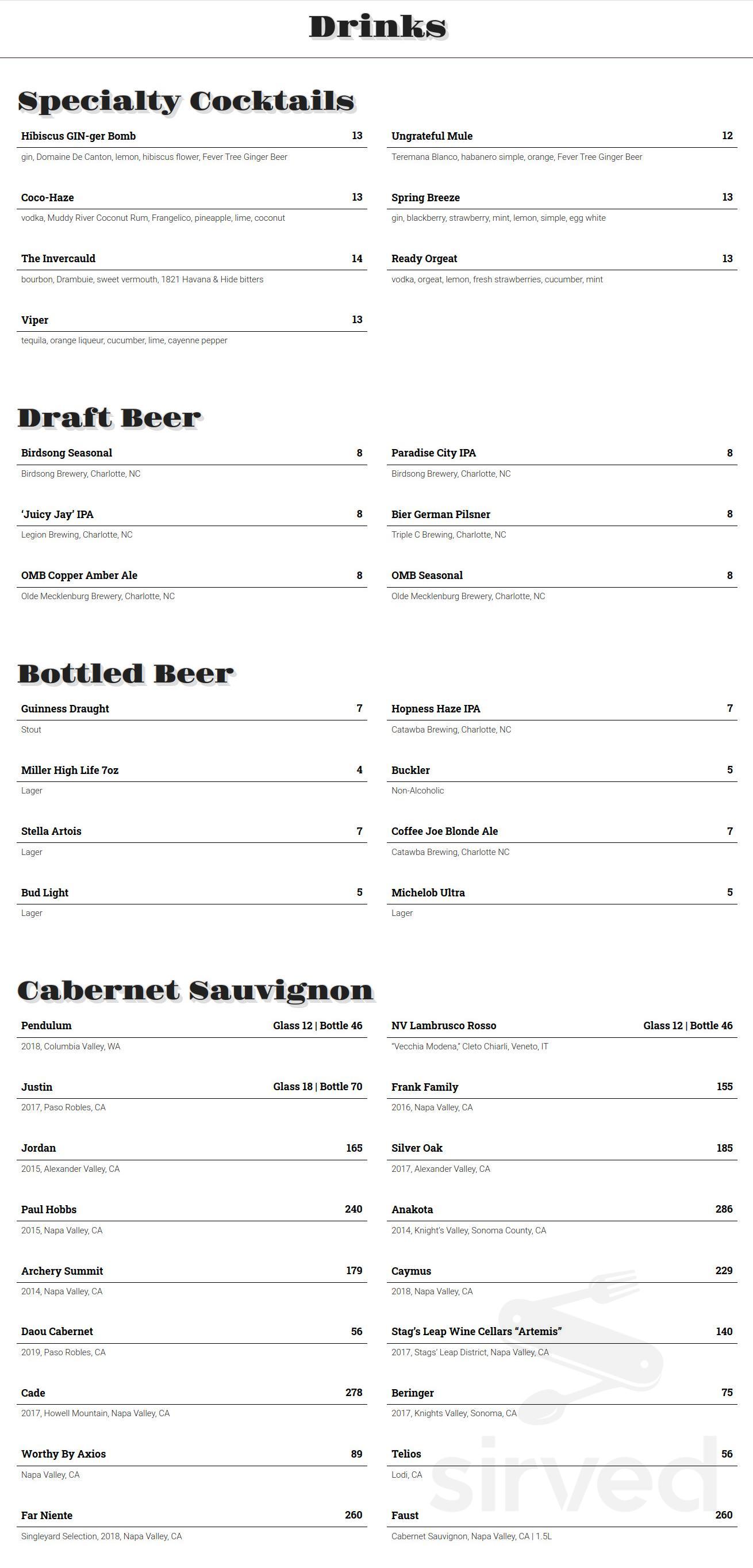 Drinks

Specialty Cocktails

Hibiscus GIN-ger Bomb 13
gin, Domaine De Canton, lemon, hibiscus flower, Fever Tree Ginger Beer

Coco-Haze 13
vodka, Muddy River Coconut Rum, Frangelico, pineapple, lime, coconut

The Invercauld 14
bourbon, Drambuie, sweet vermouth, 1821 Havana & Hide bitters

Viper 13
tequila, orange liqueur, cucumber, lime, cayenne pepper

Ungrateful Mule 12
Teremana Blanco, habanero simple, orange, Fever Tree Ginger Beer

Spring Breeze 13
gin, blackberry, strawberry, mint, lemon, simple, egg white

Ready Orgeat 13
vodka, orgeat, lemon, fresh strawberries, cucumber, mint

Draft Beer

Birdsong Seasonal 8
Birdsong Brewery, Charlotte, NC

'Juicy Jay' IPA 8
Legion Brewing, Charlotte, NC

OMB Copper Amber Ale 8
Olde Mecklenburg Brewery, Charlotte, NC

Paradise City IPA 8
Birdsong Brewery, Charlotte, NC

Bier German Pilsner 8
Triple C Brewing, Charlotte, NC

OMB Seasonal 8
Olde Mecklenburg Brewery, Charlotte, NC

Bottled Beer

Guinness Draught 7
Stout

Miller High Life 7oz 4
Lager

Stella Artois 7
Lager

Bud Light 5
Lager

Hopness Haze IPA 7
Catawba Brewing, Charlotte, NC

Buckler 5
Non-Alcoholic

Coffee Joe Blonde Ale 7
Catawba Brewing, Charlotte NC

Michelob Ultra 5
Lager

Cabernet Sauvignon

Pendulum Glass 12 | Bottle 46
2018, Columbia Valley, WA

Justin Glass 18 | Bottle 70
2017, Paso Robles, CA

Jordan 165
2015, Alexander Valley, CA

Paul Hobbs 240
2015, Napa Valley, CA

Archery Summit 179
2014, Napa Valley, CA

Daou Cabernet 56
2019, Paso Robles, CA

Cade 278
2017, Howell Mountain, Napa Valley, CA

Worthy By Axios 89
Napa Valley, CA

Far Niente 260
Singleyard Selection, 2018, Napa Valley, CA

NV Lambrusco Rosso Glass 12 | Bottle 46
"Vecchia Modena," Cleto Chiarli, Veneto, IT

Frank Family 155
2016, Napa Valley, CA

Silver Oak 185
2017, Alexander Valley, CA

Anakota 286
2014, Knight's Valley, Sonoma County, CA

Caymus 229
2018, Napa Valley, CA

Stag's Leap Wine Cellars "Artemis" 140
2017, Stags' Leap District, Napa Valley, CA

Beringer 75
2017, Knights Valley, Sonoma, CA

Telios 56
Lodi, CA

Faust 260
Cabernet Sauvignon, Napa Valley, CA | 1.5L

sirved